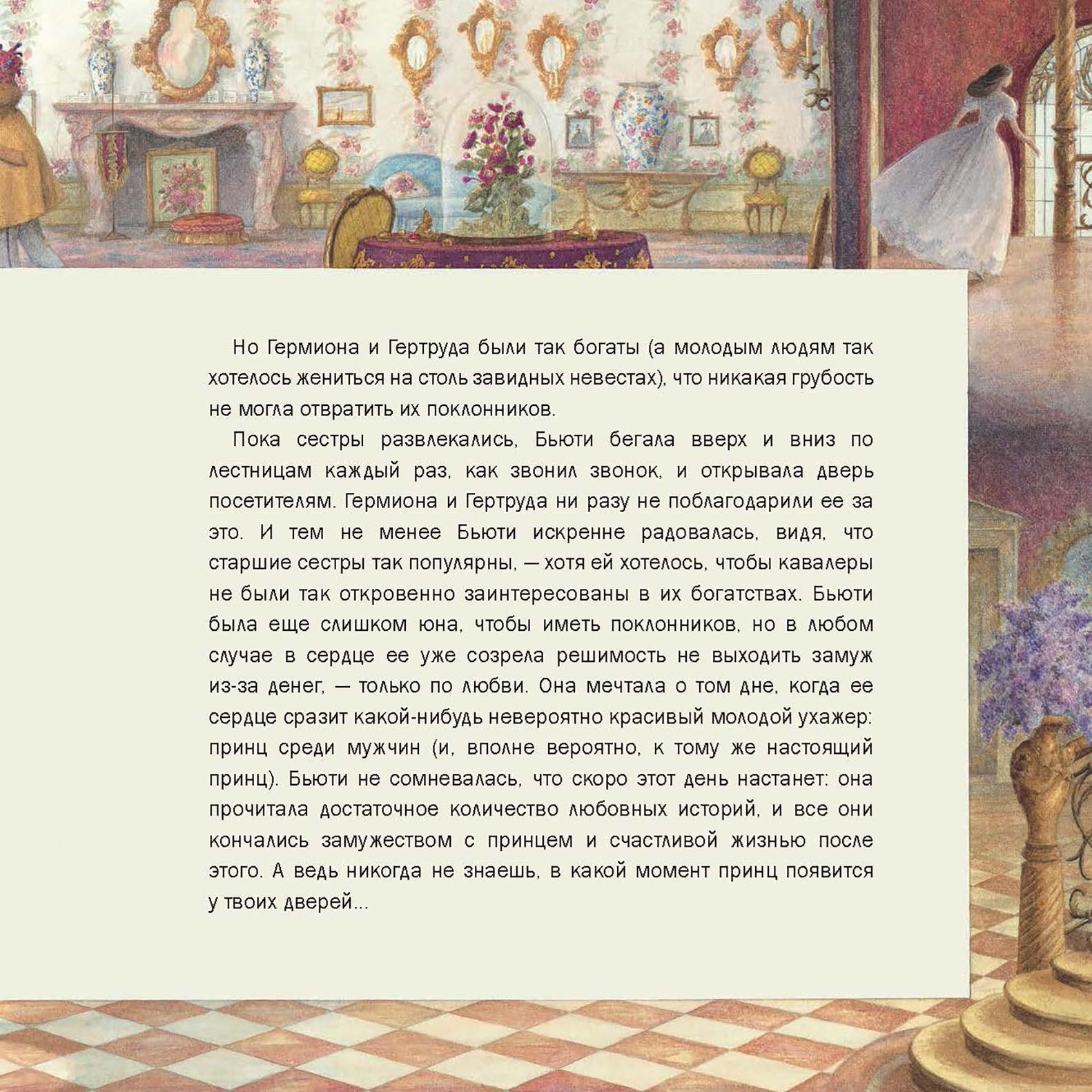 Но Гермиона и Гертруда были так богаты (а молодым людям так хотелось жениться на столь завидных невестах), что никакая грубость не могла отвратить их поклонников.

Пока сестры развлекались, Бьюти бегала вверх и вниз по лестницам каждый раз, как звонил звонок, и открывала дверь посетителям. Гермиона и Гертруда ни разу не поблагодарили ее за это. И тем не менее Бьюти искренне радовалась, видя, что старшие сестры так популярны, — хотя ей хотелось, чтобы кавалеры не были так откровенно заинтересованы в их богатствах. Бьюти была еще слишком юна, чтобы иметь поклонников, но в любом случае в сердце ее уже созрела решимость не выходить замуж из-за денег, — только по любви. Она мечтала о том дне, когда ее сердце сразит какой-нибудь невероятно красивый молодой ухажер: принц среди мужчин (и, вполне вероятно, к тому же настоящий принц). Бьюти не сомневалась, что скоро этот день настанет: она прочитала достаточное количество любовных историй, и все они кончались замужеством с принцем и счастливой жизнью после этого. А ведь никогда не знаешь, в какой момент принц появится у твоих дверей...